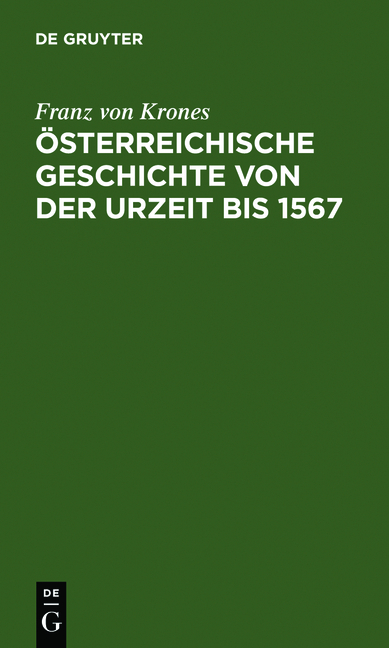 DE GRUYTER

Franz von Krones
ÖSTERREICHISCHE GESCHICHTE VON DER URZEIT BIS 1567

DE
G